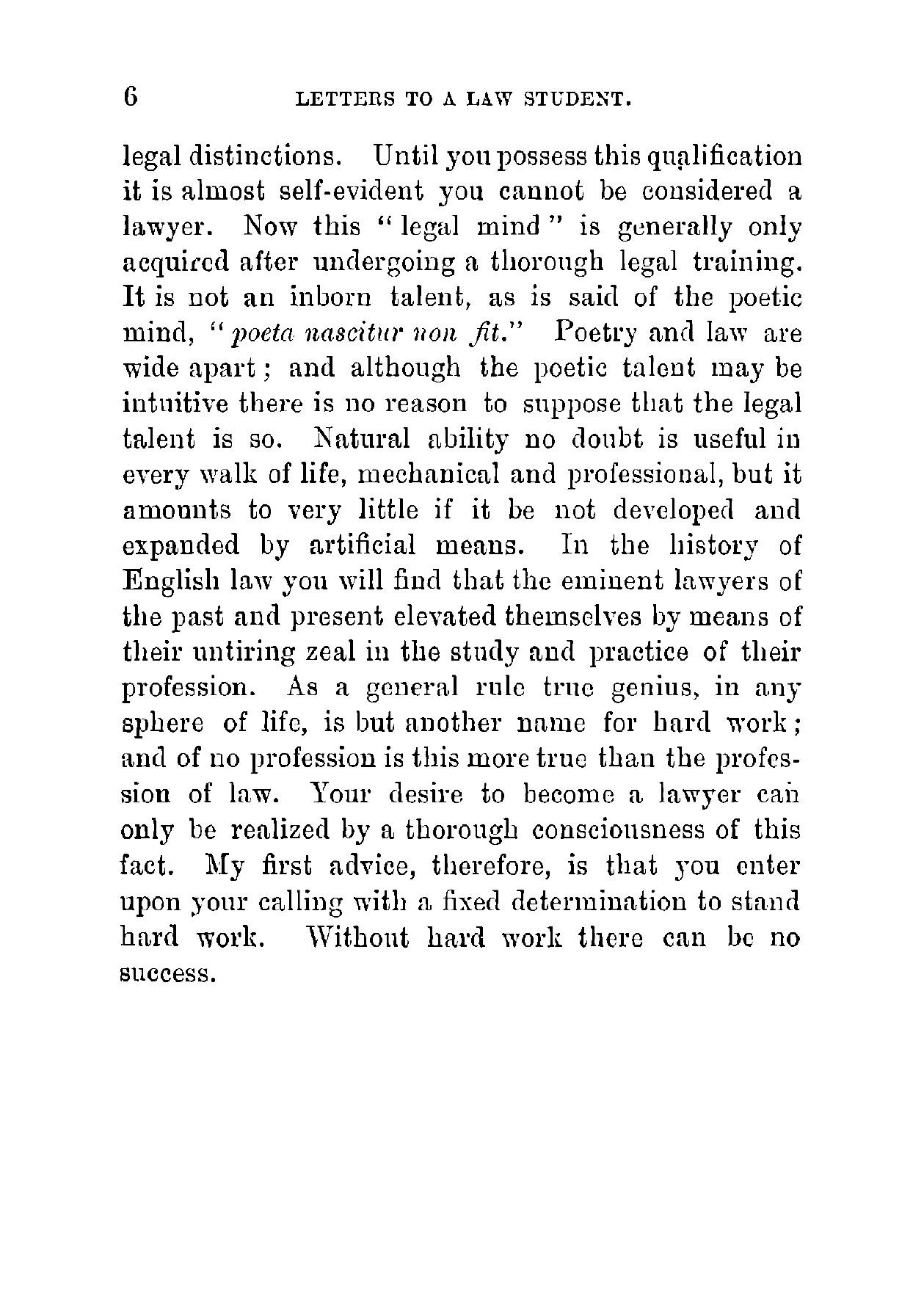 6 LETTERS TO A LAW STUDENT.

legal distinctions. Until you possess this qualification it is almost self-evident you cannot be considered a lawyer. Now this "legal mind" is generally only acquired after undergoing a thorough legal training. It is not an inborn talent, as is said of the poetic mind, "poeta nascitur non fit." Poetry and law are wide apart; and although the poetic talent may be intuitive there is no reason to suppose that the legal talent is so. Natural ability no doubt is useful in every walk of life, mechanical and professional, but it amounts to very little if it be not developed and expanded by artificial means. In the history of English law you will find that the eminent lawyers of the past and present elevated themselves by means of their untiring zeal in the study and practice of their profession. As a general rule true genius, in any sphere of life, is but another name for hard work; and of no profession is this more true than the profession of law. Your desire to become a lawyer can only be realized by a thorough consciousness of this fact. My first advice, therefore, is that you enter upon your calling with a fixed determination to stand hard work. Without hard work there can be no success.